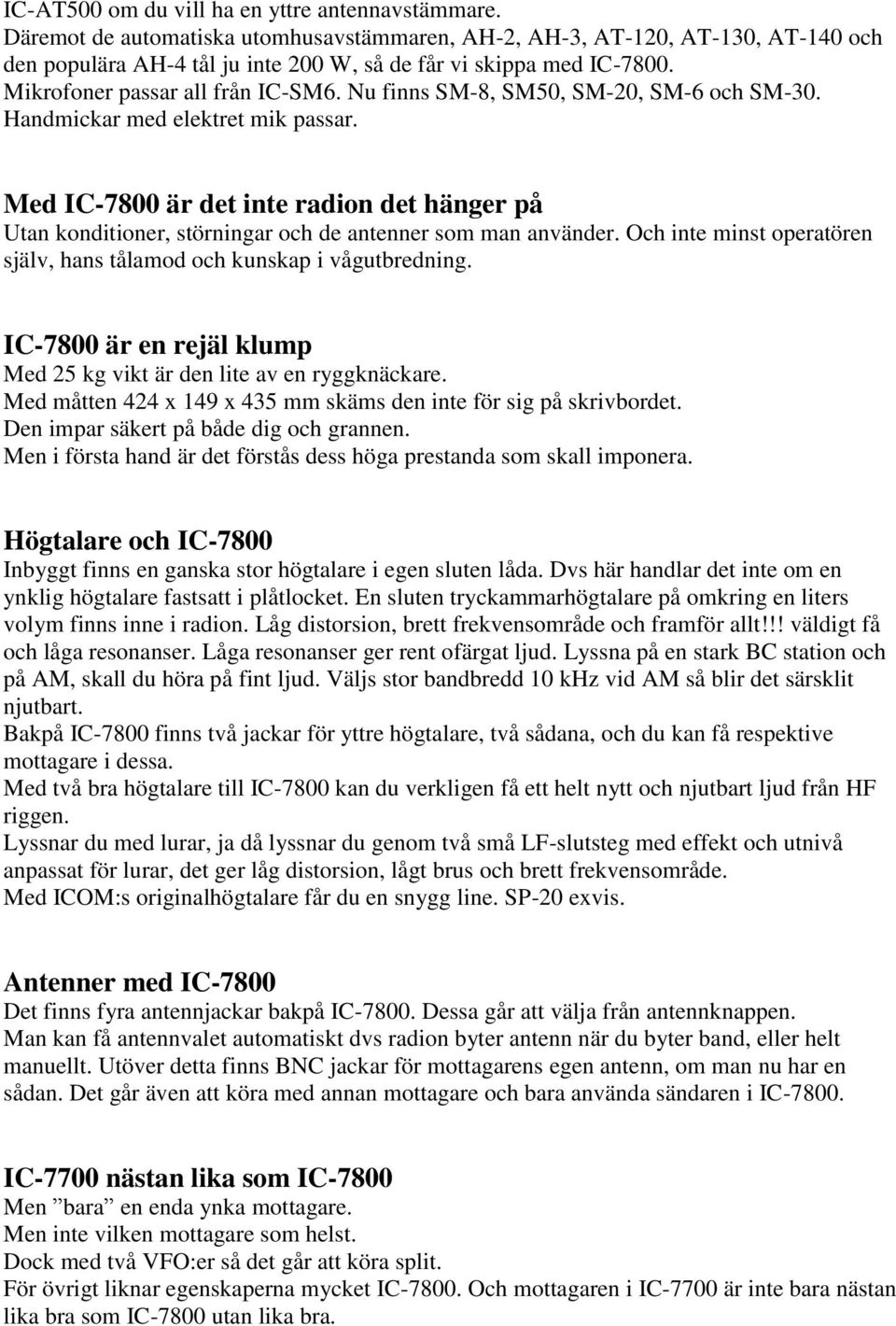 IC-AT500 om du vill ha en yttre antennavstämmare.
Däremot de automatiska utomhusavstämmaren, AH-2, AH-3, AT-120, AT-130, AT-140 och den populära AH-4 tål ju inte 200 W, så de får vi skippa med IC-7800.
Mikrofoner passar all från IC-SM6. Nu finns SM-8, SM50, SM-20, SM-6 och SM-30.
Handmickar med elektret mik passar.

Med IC-7800 är det inte radion det hänger på
Utan konditioner, störningar och de antenner som man använder. Och inte minst operatören själv, hans tålamod och kunskap i vågutbredning.

IC-7800 är en rejäl klump
Med 25 kg vikt är den lite av en ryggknäckare.
Med måtten 424 x 149 x 435 mm skäms den inte för sig på skrivbordet.
Den impar säkert på både dig och grannen.
Men i första hand är det förstås dess höga prestanda som skall imponera.

Högtalare och IC-7800
Inbyggt finns en ganska stor högtalare i egen sluten låda. Dvs här handlar det inte om en ynklig högtalare fastsatt i plåtlocket. En sluten tryckammarhögtalare på omkring en liters volym finns inne i radion. Låg distorsion, brett frekvensområde och framför allt!!! väldigt få och låga resonanser. Låga resonanser ger rent ofärgat ljud. Lyssna på en stark BC station och på AM, skall du höra på fint ljud. Väljs stor bandbredd 10 kHz vid AM så blir det särsklit njutbart.
Bakpå IC-7800 finns två jackar för yttre högtalare, två sådana, och du kan få respektive mottagare i dessa.
Med två bra högtalare till IC-7800 kan du verkligen få ett helt nytt och njutbart ljud från HF riggen.
Lyssnar du med lurar, ja då lyssnar du genom två små LF-slutsteg med effekt och utnivå anpassat för lurar, det ger låg distorsion, lågt brus och brett frekvensområde.
Med ICOM:s originalhögtalare får du en snygg line. SP-20 exvis.

Antenner med IC-7800
Det finns fyra antennjackar bakpå IC-7800. Dessa går att välja från antennknappen.
Man kan få antennvalet automatiskt dvs radion byter antenn när du byter band, eller helt manuellt. Utöver detta finns BNC jackar för mottagarens egen antenn, om man nu har en sådan. Det går även att köra med annan mottagare och bara använda sändaren i IC-7800.

IC-7700 nästan lika som IC-7800
Men ”bara” en enda ynka mottagare.
Men inte vilken mottagare som helst.
Dock med två VFO:er så det går att köra split.
För övrigt liknar egenskaperna mycket IC-7800. Och mottagaren i IC-7700 är inte bara nästan lika bra som IC-7800 utan lika bra.